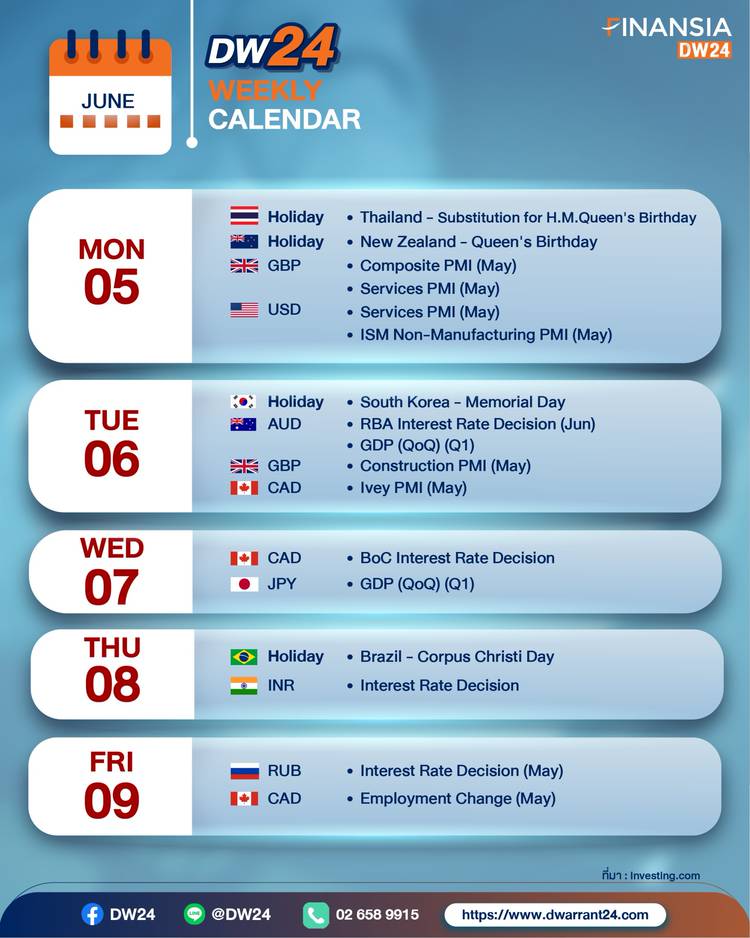 JUNE

DW24
WEEKLY
CALENDAR

FINANSIA
DW24

MON
05

Holiday • Thailand - Substitution for H.M.Queen's Birthday
Holiday • New Zealand - Queen's Birthday
GBP • Composite PMI (May)
• Services PMI (May)
USD • Services PMI (May)
• ISM Non-Manufacturing PMI (May)

TUE
06

Holiday • South Korea - Memorial Day
AUD • RBA Interest Rate Decision (Jun)
• GDP (QoQ) (Q1)
GBP • Construction PMI (May)
CAD • Ivey PMI (May)

WED
07

CAD • BoC Interest Rate Decision
JPY • GDP (QoQ) (Q1)

THU
08

Holiday • Brazil - Corpus Christi Day
INR • Interest Rate Decision

FRI
09

RUB • Interest Rate Decision (May)
CAD • Employment Change (May)

ที่มา : Investing.com

DW24 @DW24 02 658 9915 https://www.dwarrant24.com